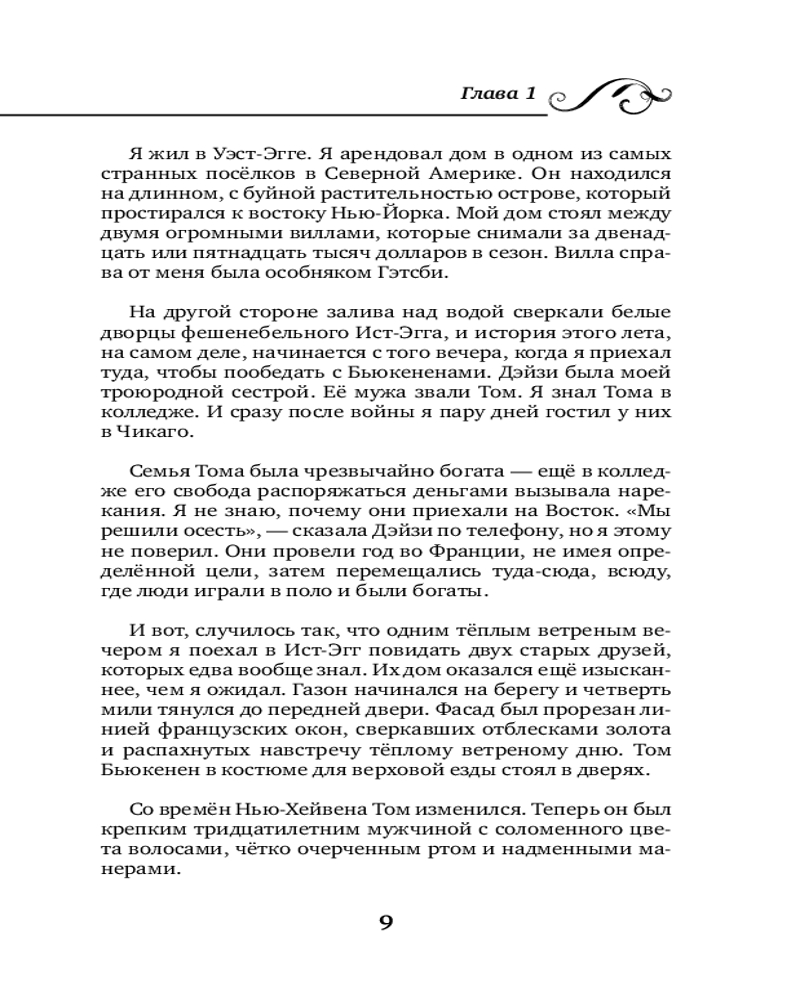 Глава 1

Я жил в Уэст-Эгге. Я арендовал дом в одном из самых странных посёлков в Северной Америке. Он находился на длинном, с буйной растительностью острове, который простирался к востоку Нью-Йорка. Мой дом стоял между двумя огромными виллами, которые снимали за двенадцать или пятнадцать тысяч долларов в сезон. Вилла справа от меня была особняком Гэтсби.

На другой стороне залива над водой сверкали белые дворцы фешенебельного Ист-Эгга, и история этого лета, на самом деле, начинается с того вечера, когда я приехал туда, чтобы пообедать с Бьюкененами. Дэйзи была моей троюродной сестрой. Её мужа звали Том. Я знал Тома в колледже. И сразу после войны я пару дней гостил у них в Чикаго.

Семья Тома была чрезвычайно богата — ещё в колледже его свобода распоряжаться деньгами вызывала нарекания. Я не знаю, почему они приехали на Восток. «Мы решили осесть», — сказала Дэйзи по телефону, но я этому не поверил. Они провели год во Франции, не имея определённой цели, затем перемещались туда-сюда, всюду, где люди играли в поло и были богаты.

И вот, случилось так, что одним тёплым ветреным вечером я поехал в Ист-Эгг повидать двух старых друзей, которых едва вообще знал. Их дом оказался ещё изысканнее, чем я ожидал. Газон начинался на берегу и четверть мили тянулся до передней двери. Фасад был прорезан линией французских окон, сверкавших отблесками золота и распахнутых навстречу тёплому ветреному дню. Том Бьюкенен в костюме для верховой езды стоял в дверях.

Со времён Нью-Хейвена Том изменился. Теперь он был крепким тридцатилетним мужчиной с соломенного цвета волосами, чётко очерченным ртом и надменными манерами.

9